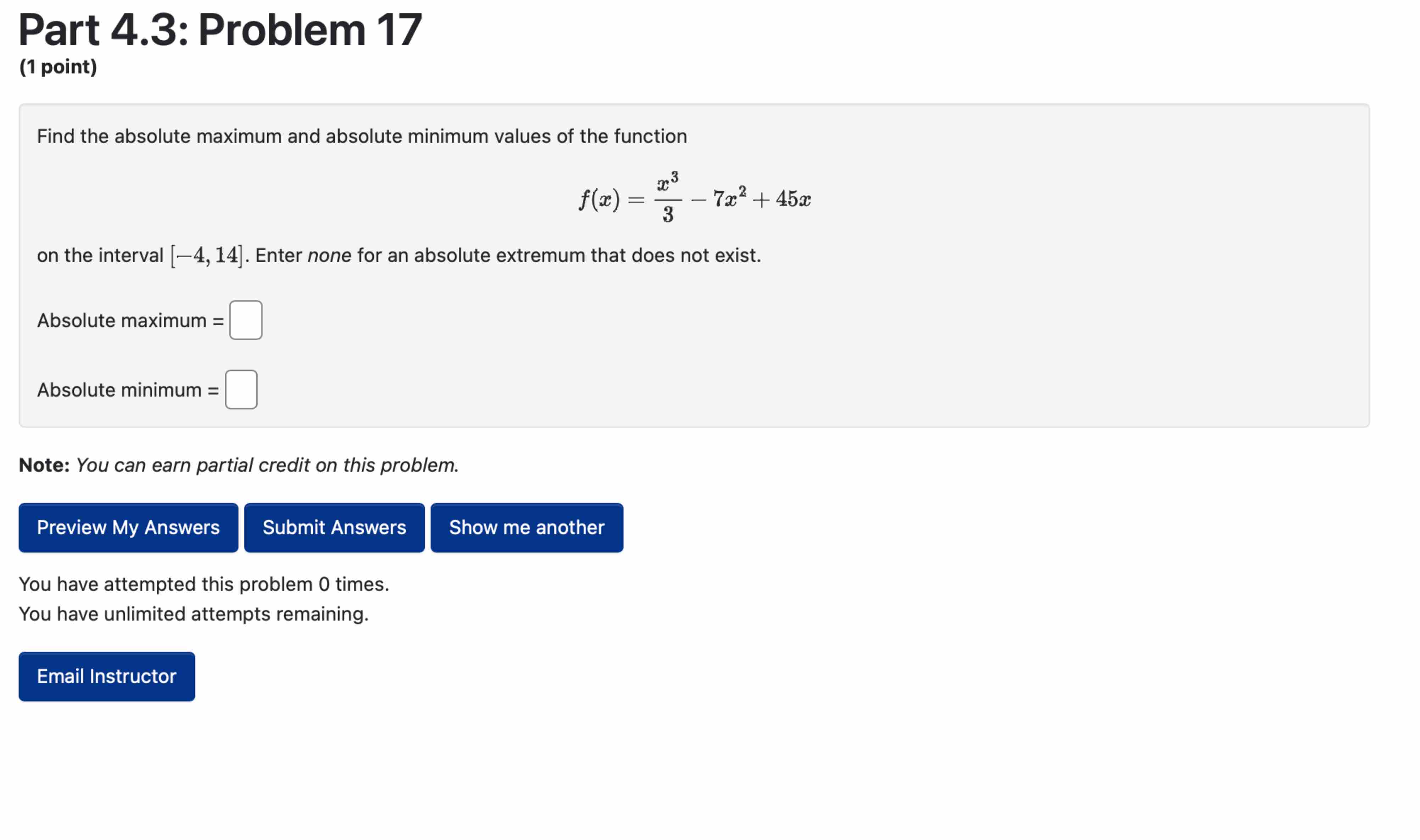 Part 4.3: Problem 17
(1 point)

Find the absolute maximum and absolute minimum values of the function

$f(x) = \frac{x^3}{3} - 7x^2 + 45x$

on the interval $[-4, 14]$. Enter none for an absolute extremum that does not exist.

Absolute maximum =

Absolute minimum =

Note: You can earn partial credit on this problem.

Preview My Answers Submit Answers Show me another

You have attempted this problem 0 times.
You have unlimited attempts remaining.

Email Instructor